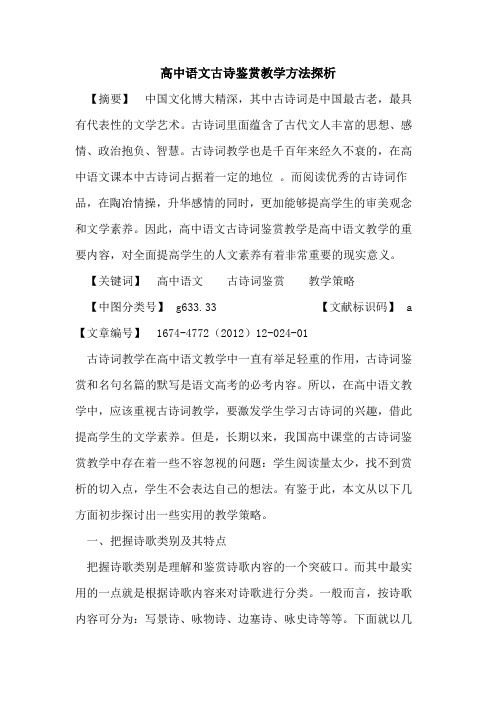 高中语文古诗鉴赏教学方法探析

【摘要】 中国文化博大精深，其中古诗词是中国最古老，最具有代表性的文学艺术。古诗词里面蕴含了古代文人丰富的思想、感情、政治抱负、智慧。古诗词教学也是千百年来经久不衰的，在高中语文课本中古诗词占据着一定的地位 。而阅读优秀的古诗词作品，在陶冶情操，升华感情的同时，更加能够提高学生的审美观念和文学素养。因此，高中语文古诗词鉴赏教学是高中语文教学的重要内容，对全面提高学生的人文素养有着非常重要的现实意义。

【关键词】 高中语文 古诗词鉴赏 教学策略

【中图分类号】 g633.33 【文献标识码】 a

【文章编号】 1674-4772（2012）12-024-01

古诗词教学在高中语文教学中一直有举足轻重的作用，古诗词鉴赏和名句名篇的默写是语文高考的必考内容。所以，在高中语文教学中，应该重视古诗词教学，要激发学生学习古诗词的兴趣，借此提高学生的文学素养。但是，长期以来，我国高中课堂的古诗词鉴赏教学中存在着一些不容忽视的问题：学生阅读量太少，找不到赏析的切入点，学生不会表达自己的想法。有鉴于此，本文从以下几方面初步探讨出一些实用的教学策略。

一、把握诗歌类别及其特点

把握诗歌类别是理解和鉴赏诗歌内容的一个突破口。而其中最实用的一点就是根据诗歌内容来对诗歌进行分类。一般而言，按诗歌内容可分为：写景诗、咏物诗、边塞诗、咏史诗等等。下面就以几